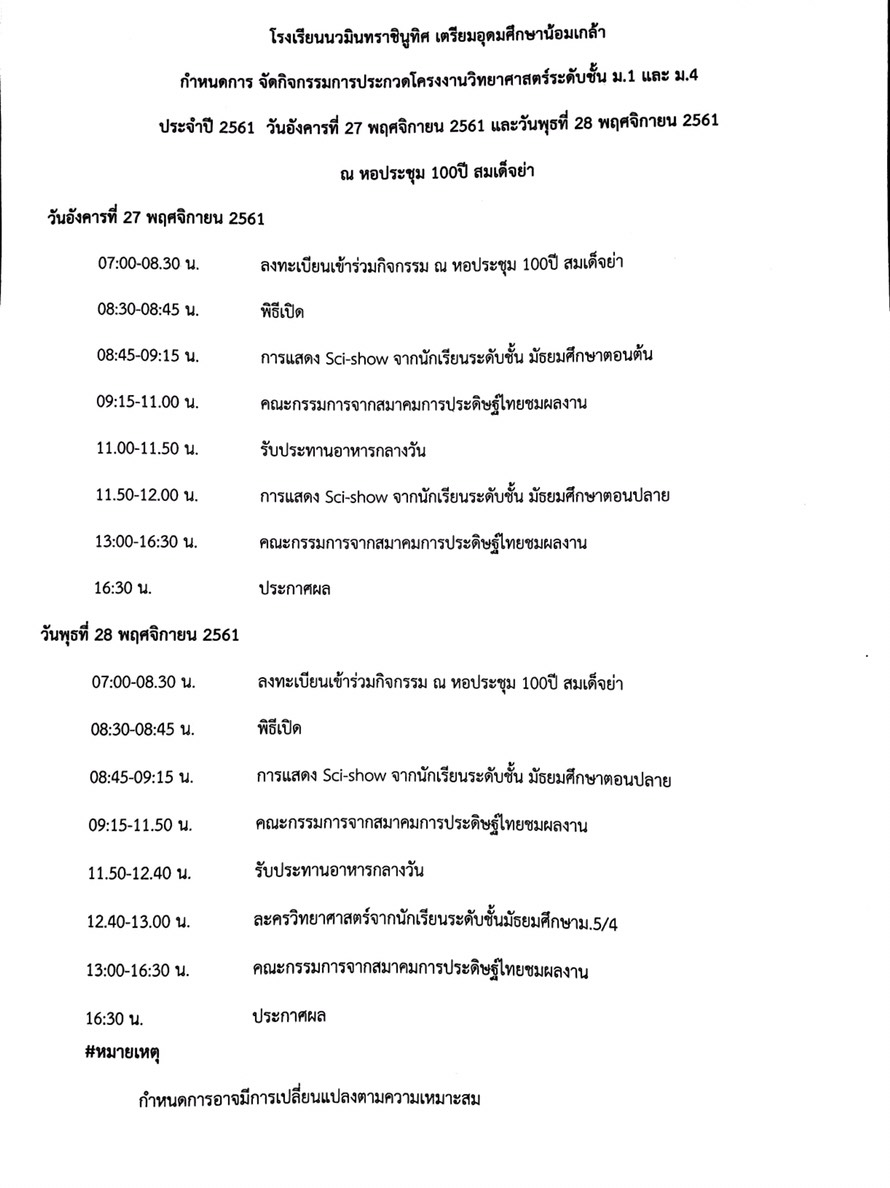 โรงเรียนนวมินทราชินูทิศ เตรียมอุดมศึกษาน้อมเกล้า

กำหนดการ จัดกิจกรรมการประกวดโครงงานวิทยาศาสตร์ระดับชั้น ม.1 และ ม.4

ประจำปี 2561 วันอังคารที่ 27 พฤศจิกายน 2561 และวันพุธที่ 28 พฤศจิกายน 2561

ณ หอประชุม 100ปี สมเด็จย่า

วันอังคารที่ 27 พฤศจิกายน 2561

07:00-08.30 น. ลงทะเบียนเข้าร่วมกิจกรรม ณ หอประชุม 100ปี สมเด็จย่า

08:30-08:45 น. พิธีเปิด

08:45-09:15 น. การแสดง Sci-show จากนักเรียนระดับชั้น มัธยมศึกษาตอนต้น

09:15-11.00 น. คณะกรรมการจากสมาคมการประดิษฐ์ไทยชมผลงาน

11.00-11.50 น. รับประทานอาหารกลางวัน

11.50-12.00 น. การแสดง Sci-show จากนักเรียนระดับชั้น มัธยมศึกษาตอนปลาย

13:00-16:30 น. คณะกรรมการจากสมาคมการประดิษฐ์ไทยชมผลงาน

16:30 น. ประกาศผล

วันพุธที่ 28 พฤศจิกายน 2561

07:00-08.30 น. ลงทะเบียนเข้าร่วมกิจกรรม ณ หอประชุม 100ปี สมเด็จย่า

08:30-08:45 น. พิธีเปิด

08:45-09:15 น. การแสดง Sci-show จากนักเรียนระดับชั้น มัธยมศึกษาตอนปลาย

09:15-11.50 น. คณะกรรมการจากสมาคมการประดิษฐ์ไทยชมผลงาน

11.50-12.40 น. รับประทานอาหารกลางวัน

12.40-13.00 น. ละครวิทยาศาสตร์จากนักเรียนระดับชั้นมัธยมศึกษาม.5/4

13:00-16:30 น. คณะกรรมการจากสมาคมการประดิษฐ์ไทยชมผลงาน

16:30 น. ประกาศผล

#หมายเหตุ

กำหนดการอาจมีการเปลี่ยนแปลงตามความเหมาะสม